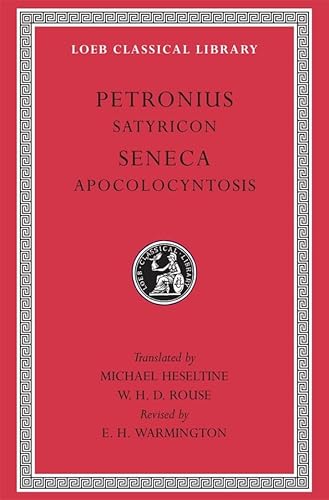 LOEB CLASSICAL LIBRARY

PETRONIUS
SATYRICON

SENECA
APOCOLOCYNTOSIS

LOEB · CLASSICAL · LIBRARY

Translated by
MICHAEL HESELTINE
W. H. D. ROUSE
Revised by
E. H. WARMINGTON